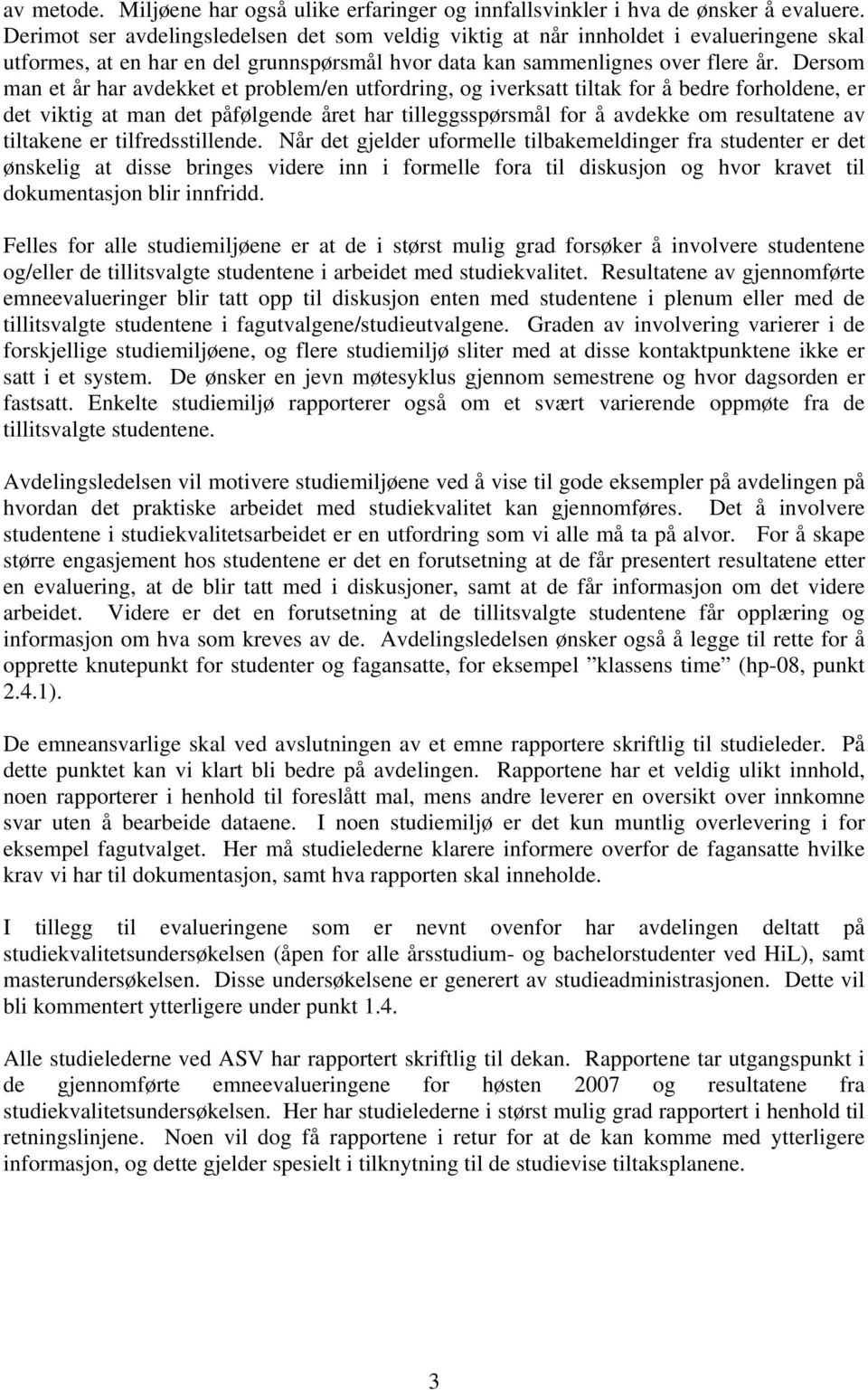 av metode. Miljøene har også ulike erfaringer og innfallsvinkler i hva de ønsker å evaluere. Derimot ser avdelingsledelsen det som veldig viktig at når innholdet i evalueringene skal utformes, at en har en del grunnspørsmål hvor data kan sammenlignes over flere år. Dersom man et år har avdekket et problem/en utfordring, og iverksatt tiltak for å bedre forholdene, er det viktig at man det påfølgende året har tilleggsspørsmål for å avdekke om resultatene av tiltakene er tilfredsstillende. Når det gjelder uformelle tilbakemeldinger fra studenter er det ønskelig at disse bringes videre inn i formelle fora til diskusjon og hvor kravet til dokumentasjon blir innfridd.

Felles for alle studiemiljøene er at de i størst mulig grad forsøker å involvere studentene og/eller de tillitsvalgte studentene i arbeidet med studiekvalitet. Resultatene av gjennomførte emneevalueringer blir tatt opp til diskusjon enten med studentene i plenum eller med de tillitsvalgte studentene i fagutvalgene/studieutvalgene. Graden av involvering varierer i de forskjellige studiemiljøene, og flere studiemiljø sliter med at disse kontaktpunktene ikke er satt i et system. De ønsker en jevn møtesyklus gjennom semestrene og hvor dagsorden er fastsatt. Enkelte studiemiljø rapporterer også om et svært varierende oppmøte fra de tillitsvalgte studentene.

Avdelingsledelsen vil motivere studiemiljøene ved å vise til gode eksempler på avdelingen på hvordan det praktiske arbeidet med studiekvalitet kan gjennomføres. Det å involvere studentene i studiekvalitetsarbeidet er en utfordring som vi alle må ta på alvor. For å skape større engasjement hos studentene er det en forutsetning at de får presentert resultatene etter en evaluering, at de blir tatt med i diskusjoner, samt at de får informasjon om det videre arbeidet. Videre er det en forutsetning at de tillitsvalgte studentene får opplæring og informasjon om hva som kreves av de. Avdelingsledelsen ønsker også å legge til rette for å opprette knutepunkt for studenter og fagansatte, for eksempel ”klassens time” (hp-08, punkt 2.4.1).

De emneansvarlige skal ved avslutningen av et emne rapportere skriftlig til studieleder. På dette punktet kan vi klart bli bedre på avdelingen. Rapportene har et veldig ulikt innhold, noen rapporterer i henhold til foreslått mal, mens andre leverer en oversikt over innkomne svar uten å bearbeide dataene. I noen studiemiljø er det kun muntlig overlevering i for eksempel fagutvalget. Her må studielederne klarere informere overfor de fagansatte hvilke krav vi har til dokumentasjon, samt hva rapporten skal inneholde.

I tillegg til evalueringene som er nevnt ovenfor har avdelingen deltatt på studiekvalitetsundersøkelsen (åpen for alle årsstudium- og bachelorstudenter ved HiL), samt masterundersøkelsen. Disse undersøkelsene er generert av studieadministrasjonen. Dette vil bli kommentert ytterligere under punkt 1.4.

Alle studielederne ved ASV har rapportert skriftlig til dekan. Rapportene tar utgangspunkt i de gjennomførte emneevalueringene for høsten 2007 og resultatene fra studiekvalitetsundersøkelsen. Her har studielederne i størst mulig grad rapportert i henhold til retningslinjene. Noen vil dog få rapportene i retur for at de kan komme med ytterligere informasjon, og dette gjelder spesielt i tilknytning til de studievise tiltaksplanene.

3